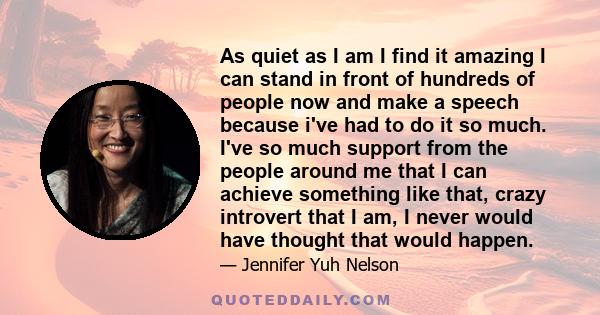 As quiet as I am I find it amazing I can stand in front of hundreds of people now and make a speech because i've had to do it so much. I've so much support from the people around me that I can achieve something like that, crazy introvert that I am, I never would have thought that would happen.

— Jennifer Yuh Nelson

QUOTEDDAILY.COM